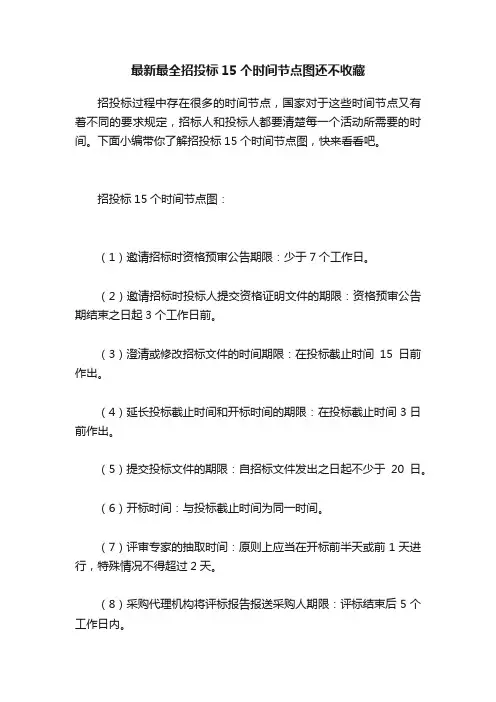 最新最全招投标 15 个时间节点图还不收藏

招投标过程中存在很多的时间节点，国家对于这些时间节点又有着不同的要求规定，招标人和投标人都要清楚每一个活动所需要的时间。下面小编带你了解招投标 15 个时间节点图，快来看看吧。

招投标 15 个时间节点图：

（1）邀请招标时资格预审公告期限：少于 7 个工作日。

（2）邀请招标时投标人提交资格证明文件的期限：资格预审公告期结束之日起 3 个工作日前。

（3）澄清或修改招标文件的时间期限：在投标截止时间 15 日前作出。

（4）延长投标截止时间和开标时间的期限：在投标截止时间 3 日前作出。

（5）提交投标文件的期限：自招标文件发出之日起不少于 20 日。

（6）开标时间：与投标截止时间为同一时间。

（7）评审专家的抽取时间：原则上应当在开标前半天或前 1 天进行，特殊情况不得超过 2 天。

（8）采购代理机构将评标报告报送采购人期限：评标结束后 5 个工作日内。